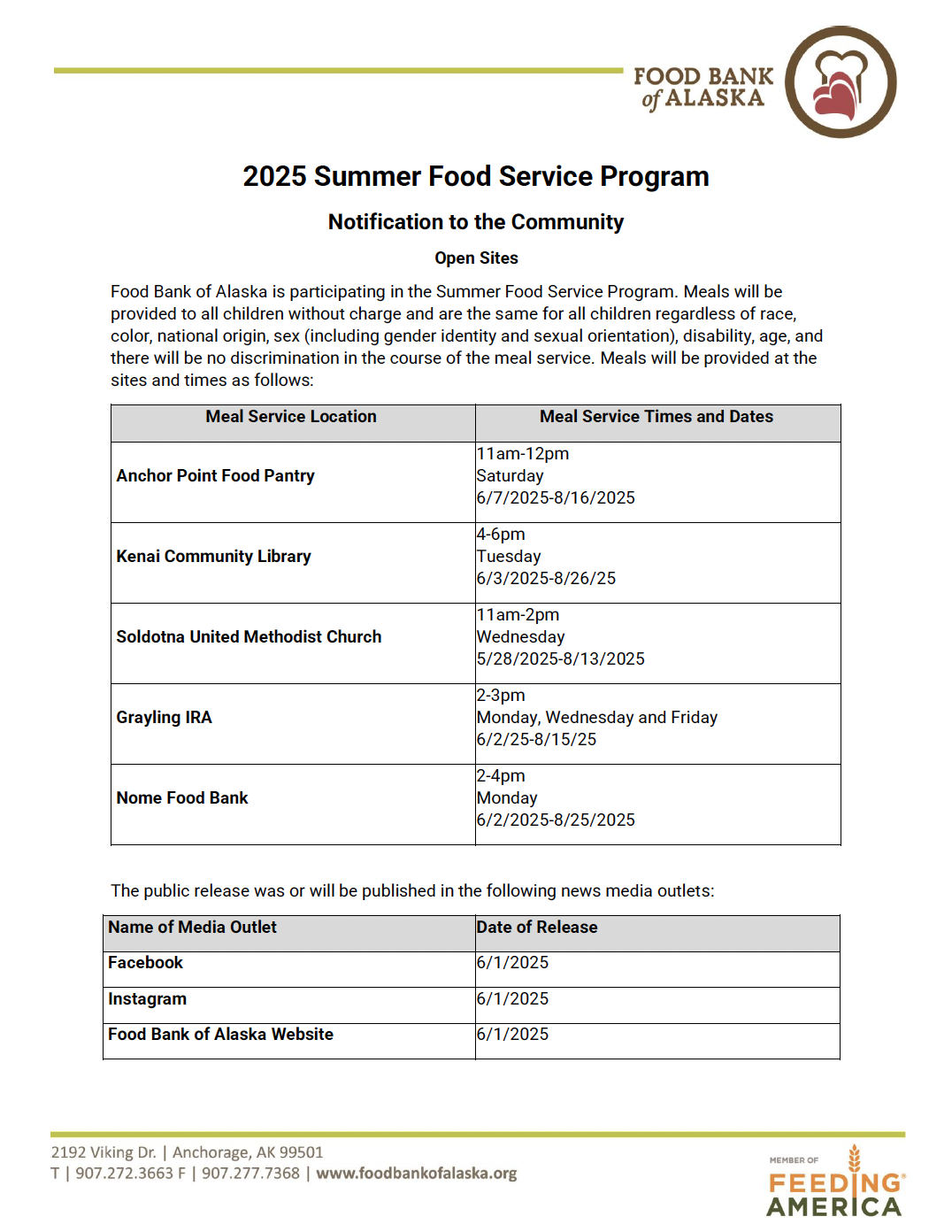 FOOD BANK of ALASKA

2025 Summer Food Service Program

Notification to the Community

Open Sites

Food Bank of Alaska is participating in the Summer Food Service Program. Meals will be provided to all children without charge and are the same for all children regardless of race, color, national origin, sex (including gender identity and sexual orientation), disability, age, and there will be no discrimination in the course of the meal service. Meals will be provided at the sites and times as follows:

| Meal Service Location | Meal Service Times and Dates |
|---|---|
| Anchor Point Food Pantry | 11am-12pm Saturday 6/7/2025-8/16/2025 |
| Kenai Community Library | 4-6pm Tuesday 6/3/2025-8/26/25 |
| Soldotna United Methodist Church | 11am-2pm Wednesday 5/28/2025-8/13/2025 |
| Grayling IRA | 2-3pm Monday, Wednesday and Friday 6/2/25-8/15/25 |
| Nome Food Bank | 2-4pm Monday 6/2/2025-8/25/2025 |

The public release was or will be published in the following news media outlets:

| Name of Media Outlet | Date of Release |
|---|---|
| Facebook | 6/1/2025 |
| Instagram | 6/1/2025 |
| Food Bank of Alaska Website | 6/1/2025 |

2192 Viking Dr. | Anchorage, AK 99501
T | 907.272.3663 F | 907.277.7368 | www.foodbankofalaska.org

MEMBER OF FEEDING AMERICA